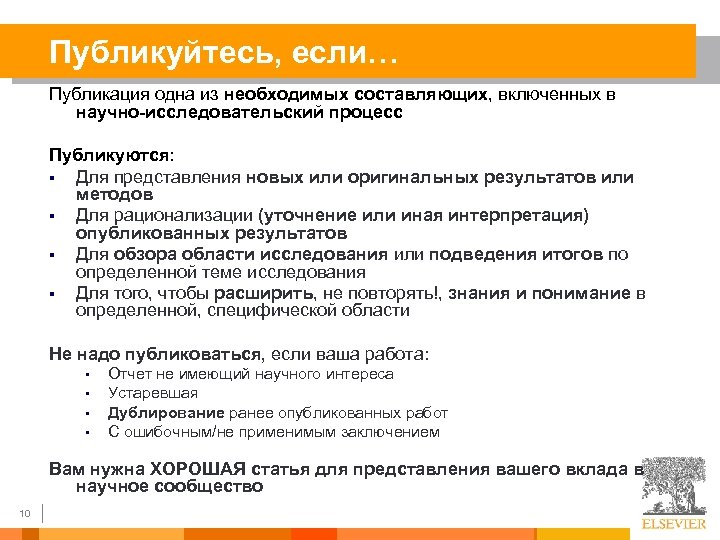 Публикуйтесь, если…

Публикация одна из необходимых составляющих, включенных в научно-исследовательский процесс

Публикуются:
▪ Для представления новых или оригинальных результатов или методов
▪ Для рационализации (уточнение или иная интерпретация) опубликованных результатов
▪ Для обзора области исследования или подведения итогов по определенной теме исследования
▪ Для того, чтобы расширить, не повторять!, знания и понимание в определенной, специфической области

Не надо публиковаться, если ваша работа:
▪ Отчет не имеющий научного интереса
▪ Устаревшая
▪ Дублирование ранее опубликованных работ
▪ С ошибочным/не применимым заключением

Вам нужна ХОРОШАЯ статья для представления вашего вклада в научное сообщество

10

ELSEVIER